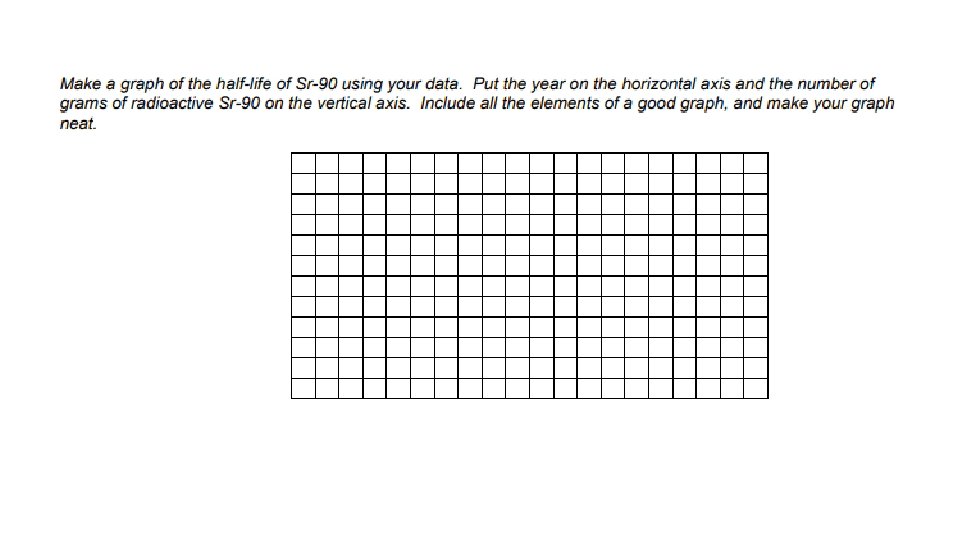 Make a graph of the half-life of Sr-90 using your data. Put the year on the horizontal axis and the number of grams of radioactive Sr-90 on the vertical axis. Include all the elements of a good graph, and make your graph neat.